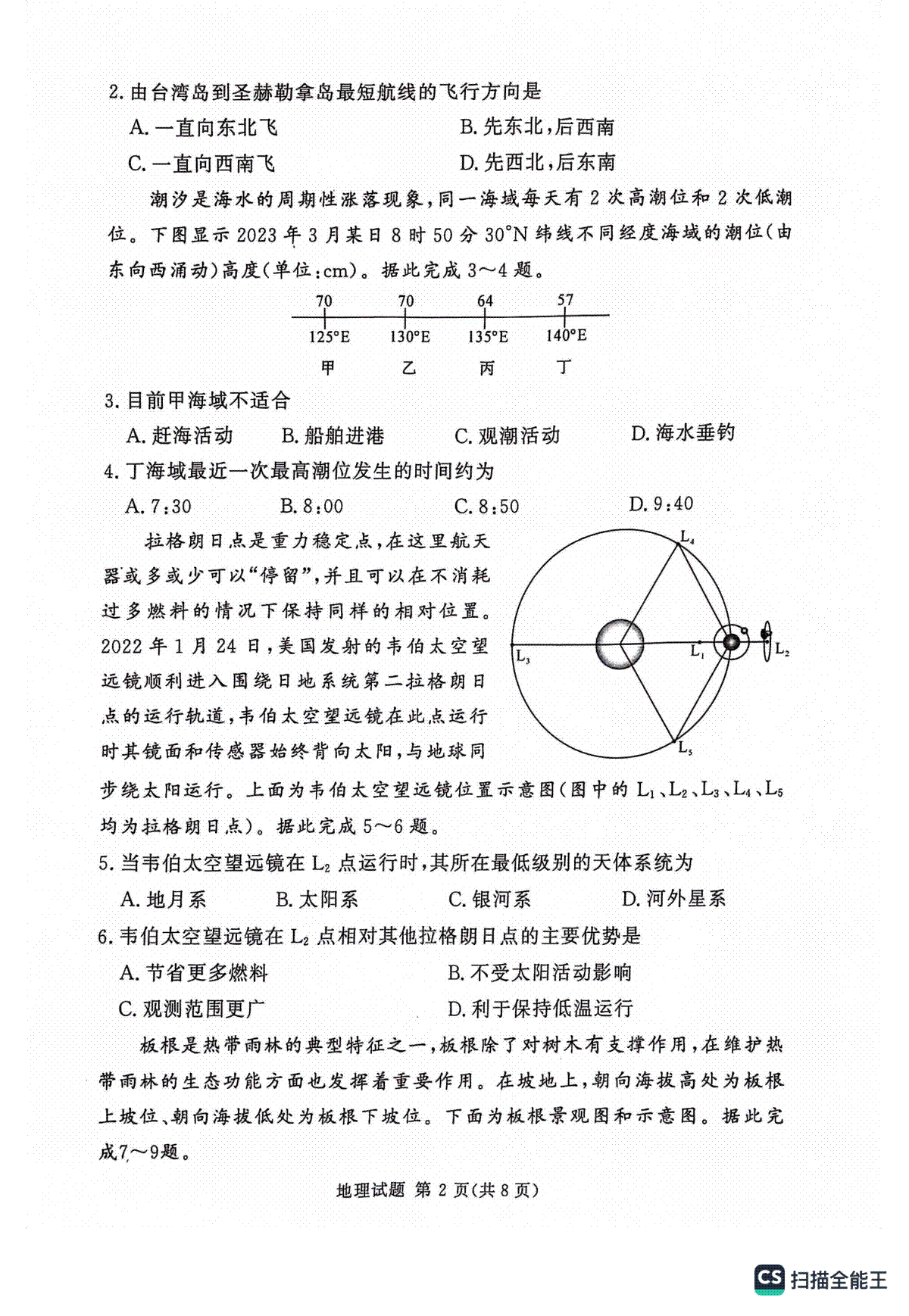 2. 由台湾岛到圣赫勒拿岛最短航线的飞行方向是

A. 一直向东北飞　　B. 先东北，后西南

C. 一直向西南飞　　D. 先西北，后东南

潮汐是海水的周期性涨落现象，同一海域每天有 2 次高潮位和 2 次低潮位。下图显示 2023 年 3 月某日 8 时 50 分 30°N 纬线不同经度海域的潮位（由东向西涌动）高度（单位：cm）。据此完成 3～4 题。

70　70　64　57

125°E　130°E　135°E　140°E

甲　乙　丙　丁

3. 目前甲海域不适合

A. 赶海活动　B. 船舶进港　C. 观潮活动　D. 海水垂钓

4. 丁海域最近一次最高潮位发生的时间约为

A. 7:30　B. 8:00　C. 8:50　D. 9:40

拉格朗日点是重力稳定点，在这里航天器或多或少可以“停留”，并且可以在不消耗过多燃料的情况下保持同样的相对位置。2022 年 1 月 24 日，美国发射的韦伯太空望远镜顺利进入围绕日地系统第二拉格朗日点的运行轨道，韦伯太空望远镜在此点运行时其镜面和传感器始终背向太阳，与地球同步绕太阳运行。上面为韦伯太空望远镜位置示意图（图中的 $L_1$、$L_2$、$L_3$、$L_4$、$L_5$ 均为拉格朗日点）。据此完成 5～6 题。

$L_4$

$L_3$　$L_1$　$L_2$

$L_5$

5. 当韦伯太空望远镜在 $L_2$ 点运行时，其所在最低级别的天体系统为

A. 地月系　B. 太阳系　C. 银河系　D. 河外星系

6. 韦伯太空望远镜在 $L_2$ 点相对其他拉格朗日点的主要优势是

A. 节省更多燃料　　B. 不受太阳活动影响

C. 观测范围更广　　D. 利于保持低温运行

板根是热带雨林的典型特征之一，板根除了对树木有支撑作用，在维护热带雨林的生态功能方面也发挥着重要作用。在坡地上，朝向海拔高处为板根上坡位、朝向海拔低处为板根下坡位。下面为板根景观图和示意图。据此完成7～9题。

地理试题 第 2 页（共 8 页）

CS 扫描全能王